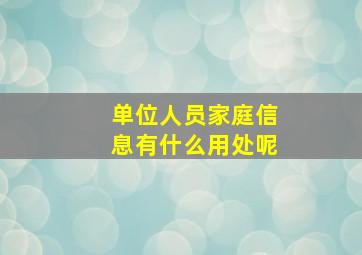 单位人员家庭信息有什么用处呢